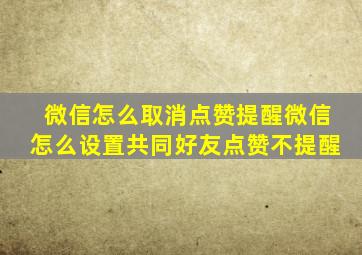 微信怎么取消点赞提醒微信怎么设置共同好友点赞不提醒